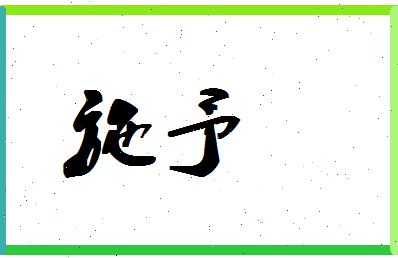 施予